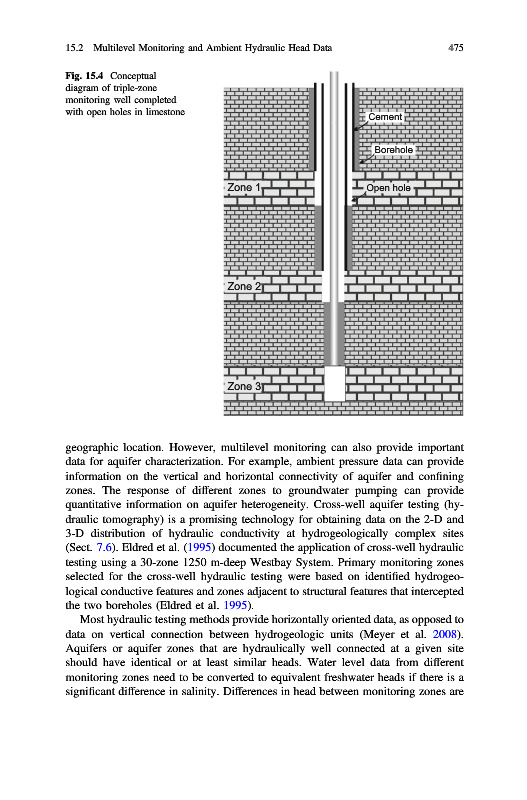 15.2 Multilevel Monitoring and Ambient Hydraulic Head Data 475

Fig. 15.4 Conceptual diagram of triple-zone monitoring well completed with open holes in limestone

Cement

Borehole

Zone 1

Open hole

Zone 2

Zone 3

geographic location. However, multilevel monitoring can also provide important data for aquifer characterization. For example, ambient pressure data can provide information on the vertical and horizontal connectivity of aquifer and confining zones. The response of different zones to groundwater pumping can provide quantitative information on aquifer heterogeneity. Cross-well aquifer testing (hydraulic tomography) is a promising technology for obtaining data on the 2-D and 3-D distribution of hydraulic conductivity at hydrogeologically complex sites (Sect. 7.6). Eldred et al. (1995) documented the application of cross-well hydraulic testing using a 30-zone 1250 m-deep Westbay System. Primary monitoring zones selected for the cross-well hydraulic testing were based on identified hydrogeological conductive features and zones adjacent to structural features that intercepted the two boreholes (Eldred et al. 1995).

Most hydraulic testing methods provide horizontally oriented data, as opposed to data on vertical connection between hydrogeologic units (Meyer et al. 2008). Aquifers or aquifer zones that are hydraulically well connected at a given site should have identical or at least similar heads. Water level data from different monitoring zones need to be converted to equivalent freshwater heads if there is a significant difference in salinity. Differences in head between monitoring zones are